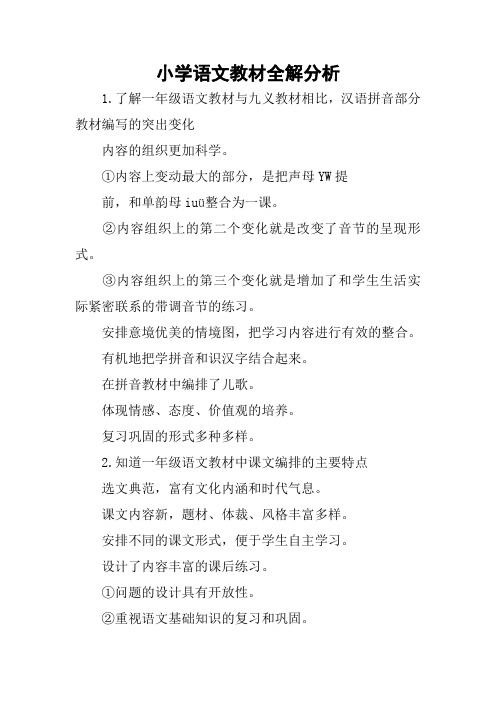 小学语文教材全解分析

1.了解一年级语文教材与九义教材相比，汉语拼音部分教材编写的突出变化

内容的组织更加科学。

①内容上变动最大的部分，是把声母 YW 提

前，和单韵母 iuü整合为一课。

②内容组织上的第二个变化就是改变了音节的呈现形式。

③内容组织上的第三个变化就是增加了和学生生活实际紧密联系的带调音节的练习。

安排意境优美的情境图，把学习内容进行有效的整合。

有机地把学拼音和识汉字结合起来。

在拼音教材中编排了儿歌。

体现情感、态度、价值观的培养。

复习巩固的形式多种多样。

2.知道一年级语文教材中课文编排的主要特点

选文典范，富有文化内涵和时代气息。

课文内容新，题材、体裁、风格丰富多样。

安排不同的课文形式，便于学生自主学习。

设计了内容丰富的课后练习。

①问题的设计具有开放性。

②重视语文基础知识的复习和巩固。